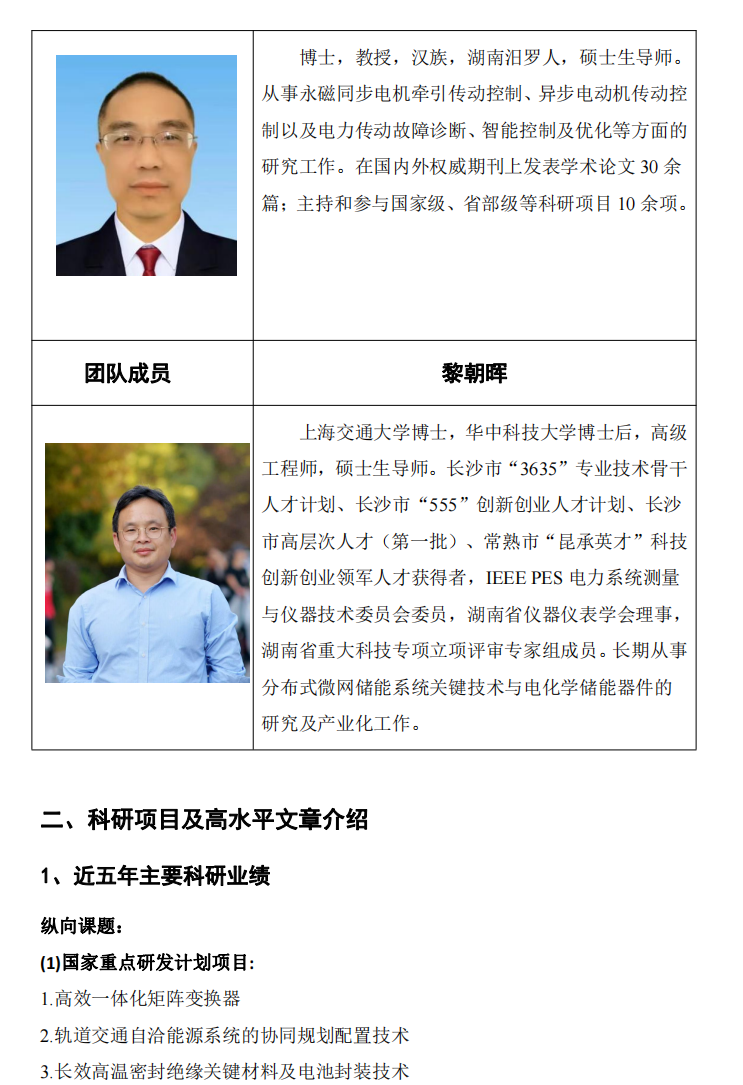 | | 博士，教授，汉族，湖南汨罗人，硕士生导师。从事永磁同步电机牵引传动控制、异步电动机传动控制以及电力传动故障诊断、智能控制及优化等方面的研究工作。在国内外权威期刊上发表学术论文 30 余篇；主持和参与国家级、省部级等科研项目 10 余项。 |
|---|---|
| 团队成员 | 黎朝晖 |
| | 上海交通大学博士，华中科技大学博士后，高级工程师，硕士生导师。长沙市“3635”专业技术骨干人才计划、长沙市“555”创新创业人才计划、长沙市高层次人才（第一批）、常熟市“昆承英才”科技创新创业领军人才获得者，IEEE PES 电力系统测量与仪器技术委员会委员，湖南省仪器仪表学会理事，湖南省重大科技专项立项评审专家组成员。长期从事分布式微网储能系统关键技术与电化学储能器件的研究及产业化工作。 |

二、科研项目及高水平文章介绍

1、近五年主要科研业绩

纵向课题：

(1)国家重点研发计划项目：

1.高效一体化矩阵变换器

2.轨道交通自洽能源系统的协同规划配置技术

3.长效高温密封绝缘关键材料及电池封装技术